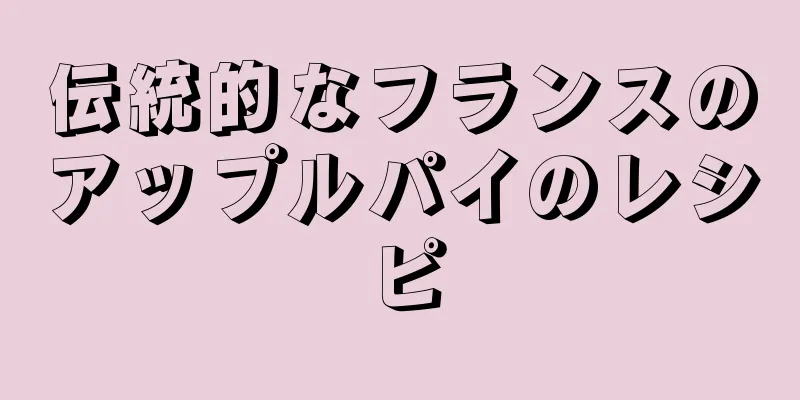 伝統的なフランスのアップルパイのレシピ